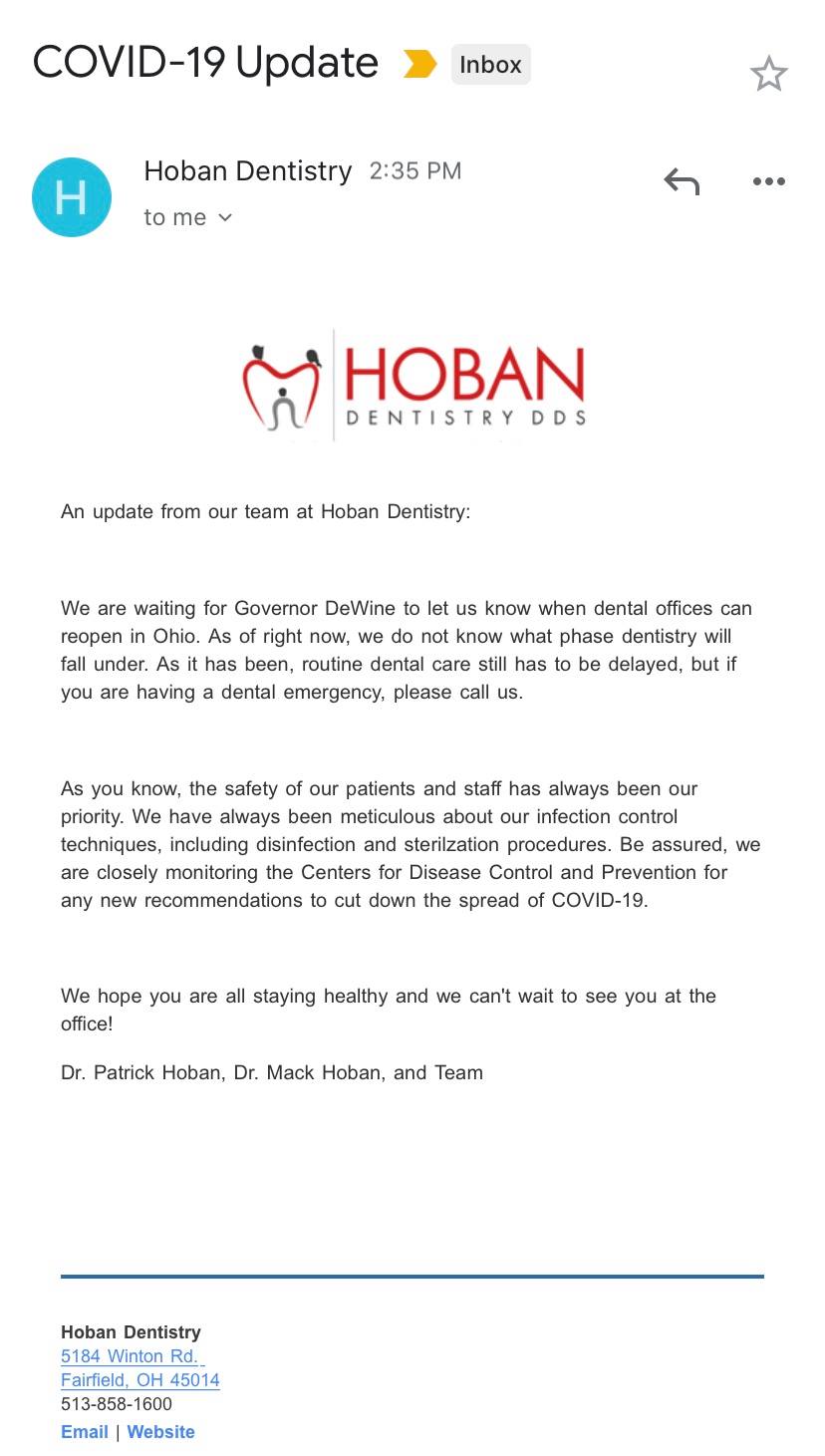 COVID-19 Update Inbox

H

Hoban Dentistry 2:35 PM
to me

HOBAN
DENTISTRY DDS

An update from our team at Hoban Dentistry:

We are waiting for Governor DeWine to let us know when dental offices can reopen in Ohio. As of right now, we do not know what phase dentistry will fall under. As it has been, routine dental care still has to be delayed, but if you are having a dental emergency, please call us.

As you know, the safety of our patients and staff has always been our priority. We have always been meticulous about our infection control techniques, including disinfection and sterilzation procedures. Be assured, we are closely monitoring the Centers for Disease Control and Prevention for any new recommendations to cut down the spread of COVID-19.

We hope you are all staying healthy and we can't wait to see you at the office!

Dr. Patrick Hoban, Dr. Mack Hoban, and Team

Hoban Dentistry
5184 Winton Rd.
Fairfield, OH 45014
513-858-1600
Email | Website